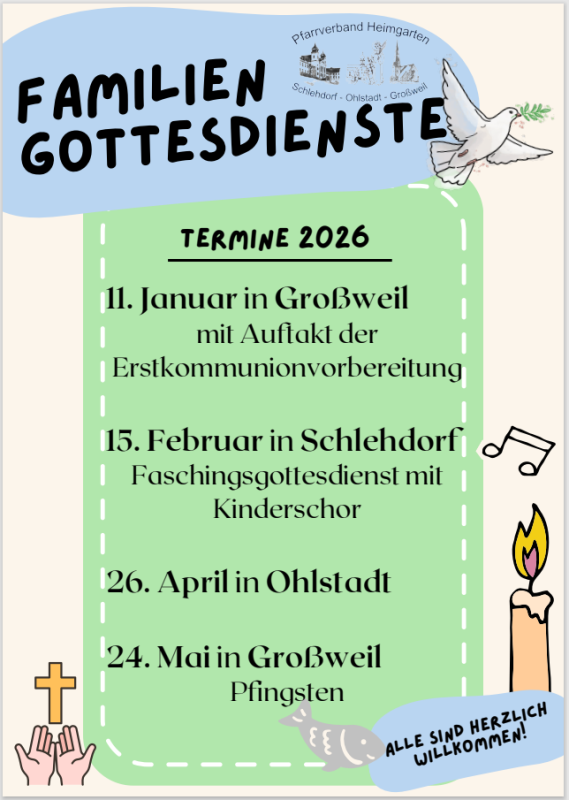 Pfarrverband Heimgarten
Schlehdorf - Ohlstadt - Großweil

FAMILIEN GOTTESDIENSTE

TERMINE 2026

11. Januar in Großweil
mit Auftakt der Erstkommunionvorbereitung

15. Februar in Schlehdorf
Faschingsgottesdienst mit Kinderschor

26. April in Ohlstadt

24. Mai in Großweil
Pfingsten

ALLE SIND HERZLICH WILLKOMMEN!